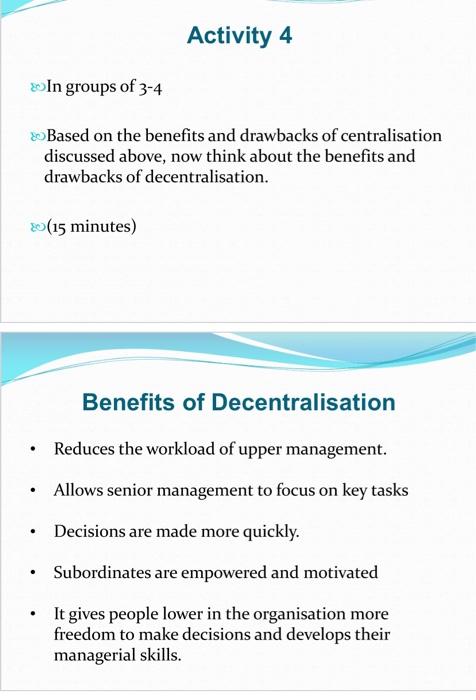 Activity 4

In groups of 3-4

Based on the benefits and drawbacks of centralisation discussed above, now think about the benefits and drawbacks of decentralisation.

(15 minutes)

Benefits of Decentralisation

• Reduces the workload of upper management.

• Allows senior management to focus on key tasks

• Decisions are made more quickly.

• Subordinates are empowered and motivated

• It gives people lower in the organisation more freedom to make decisions and develops their managerial skills.